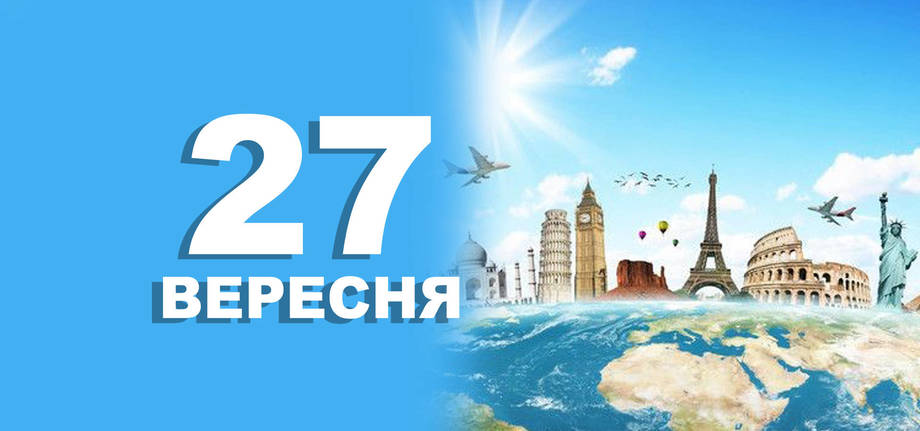 27
ВЕРЕСНЯ